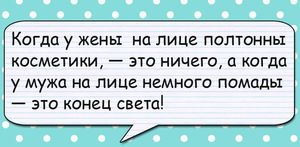 Когда у жены на лице полтонны косметики, — это ничего, а когда у мужа на лице немного помады — это конец света!